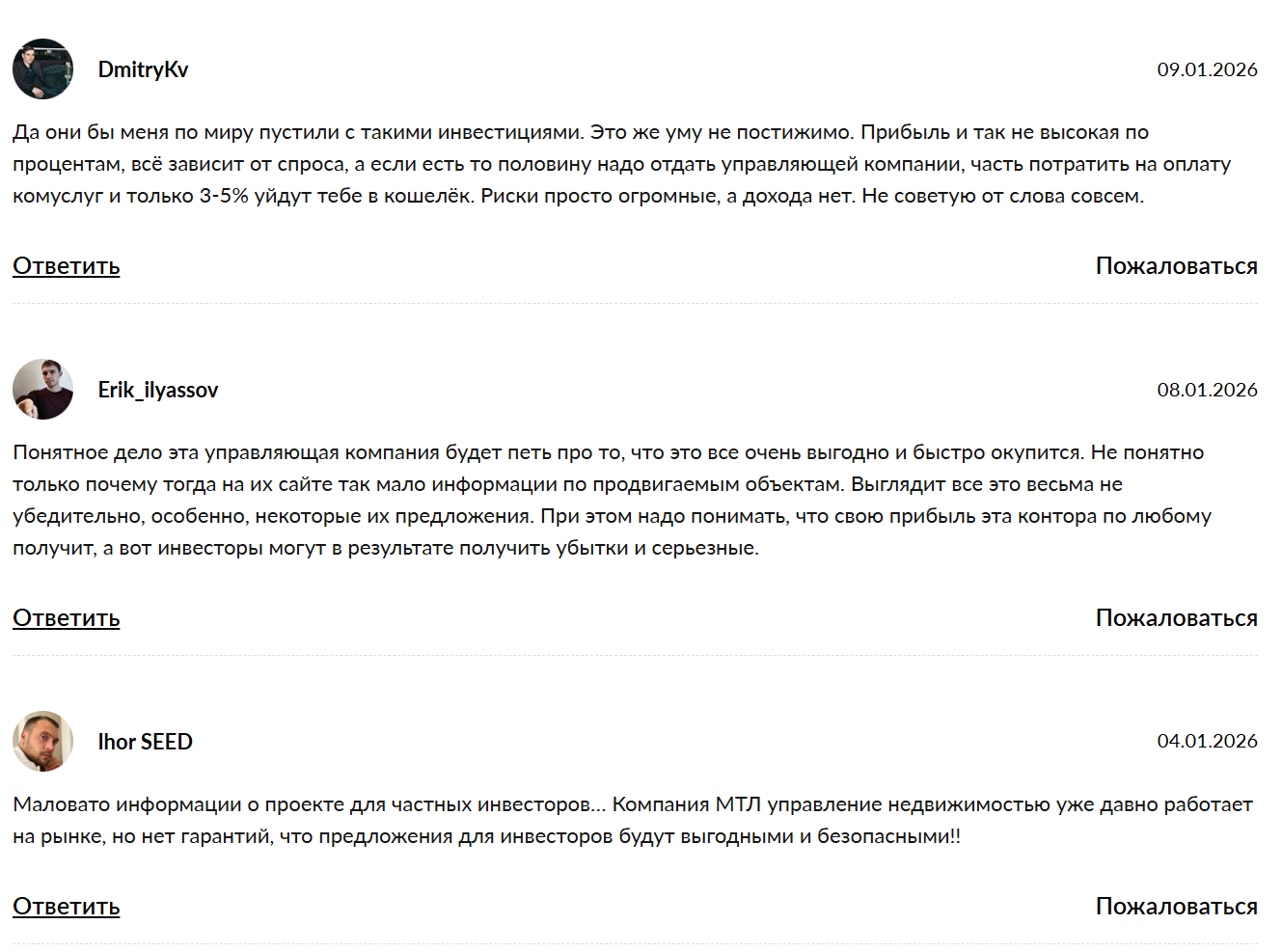 DmitryKv

09.01.2026

Да они бы меня по миру пустили с такими инвестициями. Это же уму не постижимо. Прибыль и так не высокая по процентам, всё зависит от спроса, а если есть то половину надо отдать управляющей компании, часть потратить на оплату комуслуг и только 3-5% уйдут тебе в кошелёк. Риски просто огромные, а дохода нет. Не советую от слова совсем.

Ответить

Пожаловаться

Erik_ilyassov

08.01.2026

Понятное дело эта управляющая компания будет петь про то, что это все очень выгодно и быстро окупится. Не понятно только почему тогда на их сайте так мало информации по продвигаемым объектам. Выглядит все это весьма не убедительно, особенно, некоторые их предложения. При этом надо понимать, что свою прибыль эта контора по любому получит, а вот инвесторы могут в результате получить убытки и серьезные.

Ответить

Пожаловаться

Ihor SEED

04.01.2026

Маловато информации о проекте для частных инвесторов... Компания МТЛ управление недвижимостью уже давно работает на рынке, но нет гарантий, что предложения для инвесторов будут выгодными и безопасными!!

Ответить

Пожаловаться